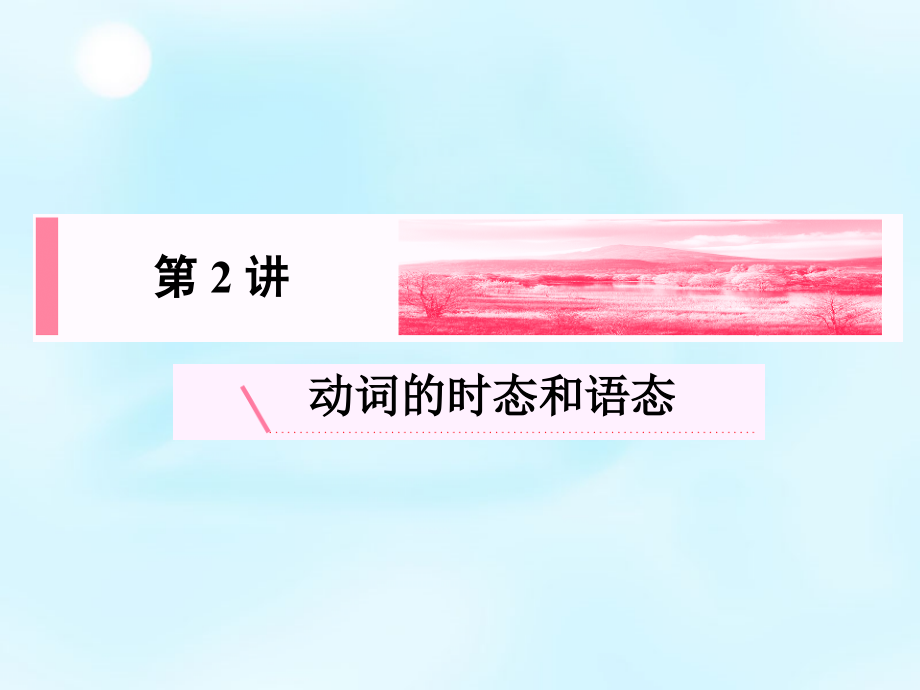 第 2 讲

动词的时态和语态